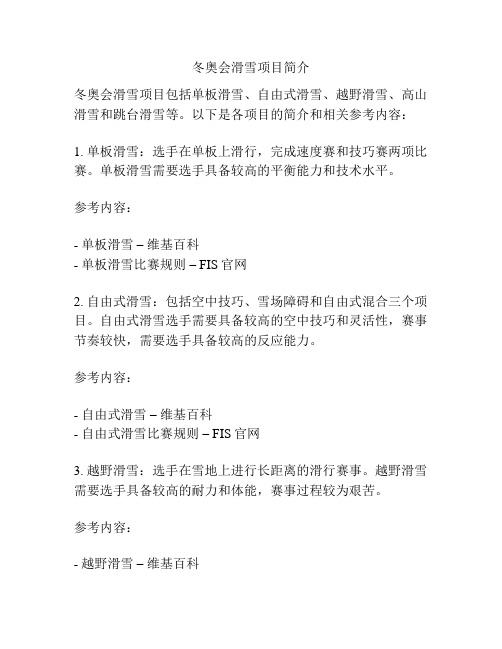 冬奥会滑雪项目简介

冬奥会滑雪项目包括单板滑雪、自由式滑雪、越野滑雪、高山滑雪和跳台滑雪等。以下是各项目的简介和相关参考内容：

1. 单板滑雪：选手在单板上滑行，完成速度赛和技巧赛两项比赛。单板滑雪需要选手具备较高的平衡能力和技术水平。

参考内容：

- 单板滑雪 – 维基百科
- 单板滑雪比赛规则 – FIS 官网

2. 自由式滑雪：包括空中技巧、雪场障碍和自由式混合三个项目。自由式滑雪选手需要具备较高的空中技巧和灵活性，赛事节奏较快，需要选手具备较高的反应能力。

参考内容：

- 自由式滑雪 – 维基百科
- 自由式滑雪比赛规则 – FIS 官网

3. 越野滑雪：选手在雪地上进行长距离的滑行赛事。越野滑雪需要选手具备较高的耐力和体能，赛事过程较为艰苦。

参考内容：

- 越野滑雪 – 维基百科